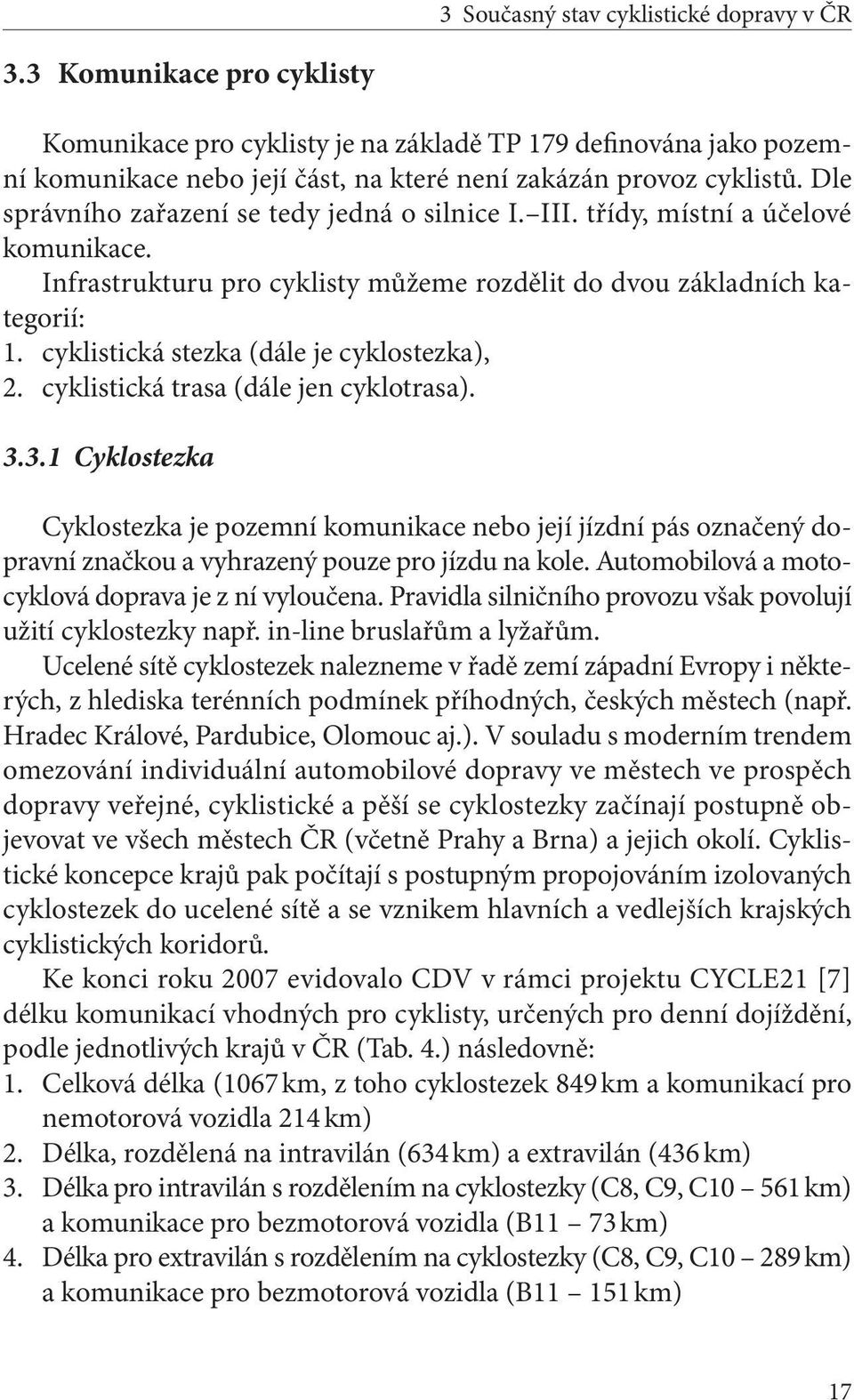 3 Současný stav cyklistické dopravy v ČR

3.3 Komunikace pro cyklisty

Komunikace pro cyklisty je na základě TP 179 definována jako pozemní komunikace nebo její část, na které není zakázán provoz cyklistů. Dle správního zařazení se tedy jedná o silnice I.–III. třídy, místní a účelové komunikace.

Infrastrukturu pro cyklisty můžeme rozdělit do dvou základních kategorií:
1. cyklistická stezka (dále je cyklostezka),
2. cyklistická trasa (dále jen cyklotrasa).

3.3.1 Cyklostezka

Cyklostezka je pozemní komunikace nebo její jízdní pás označený dopravní značkou a vyhrazený pouze pro jízdu na kole. Automobilová a motocyklová doprava je z ní vyloučena. Pravidla silničního provozu však povolují užití cyklostezky např. in-line bruslařům a lyžařům.

Ucelené sítě cyklostezek nalezneme v řadě zemí západní Evropy i některých, z hlediska terénních podmínek příhodných, českých městech (např. Hradec Králové, Pardubice, Olomouc aj.). V souladu s moderním trendem omezování individuální automobilové dopravy ve městech ve prospěch dopravy veřejné, cyklistické a pěší se cyklostezky začínají postupně objevovat ve všech městech ČR (včetně Prahy a Brna) a jejich okolí. Cyklistické koncepce krajů pak počítají s postupným propojováním izolovaných cyklostezek do ucelené sítě a se vznikem hlavních a vedlejších krajských cyklistických koridorů.

Ke konci roku 2007 evidovalo CDV v rámci projektu CYCLE21 [7] délku komunikací vhodných pro cyklisty, určených pro denní dojíždění, podle jednotlivých krajů v ČR (Tab. 4.) následovně:
1. Celková délka (1067 km, z toho cyklostezek 849 km a komunikací pro nemotorová vozidla 214 km)
2. Délka, rozdělená na intravilán (634 km) a extravilán (436 km)
3. Délka pro intravilán s rozdělením na cyklostezky (C8, C9, C10 – 561 km) a komunikace pro bezmotorová vozidla (B11 – 73 km)
4. Délka pro extravilán s rozdělením na cyklostezky (C8, C9, C10 – 289 km) a komunikace pro bezmotorová vozidla (B11 – 151 km)

17